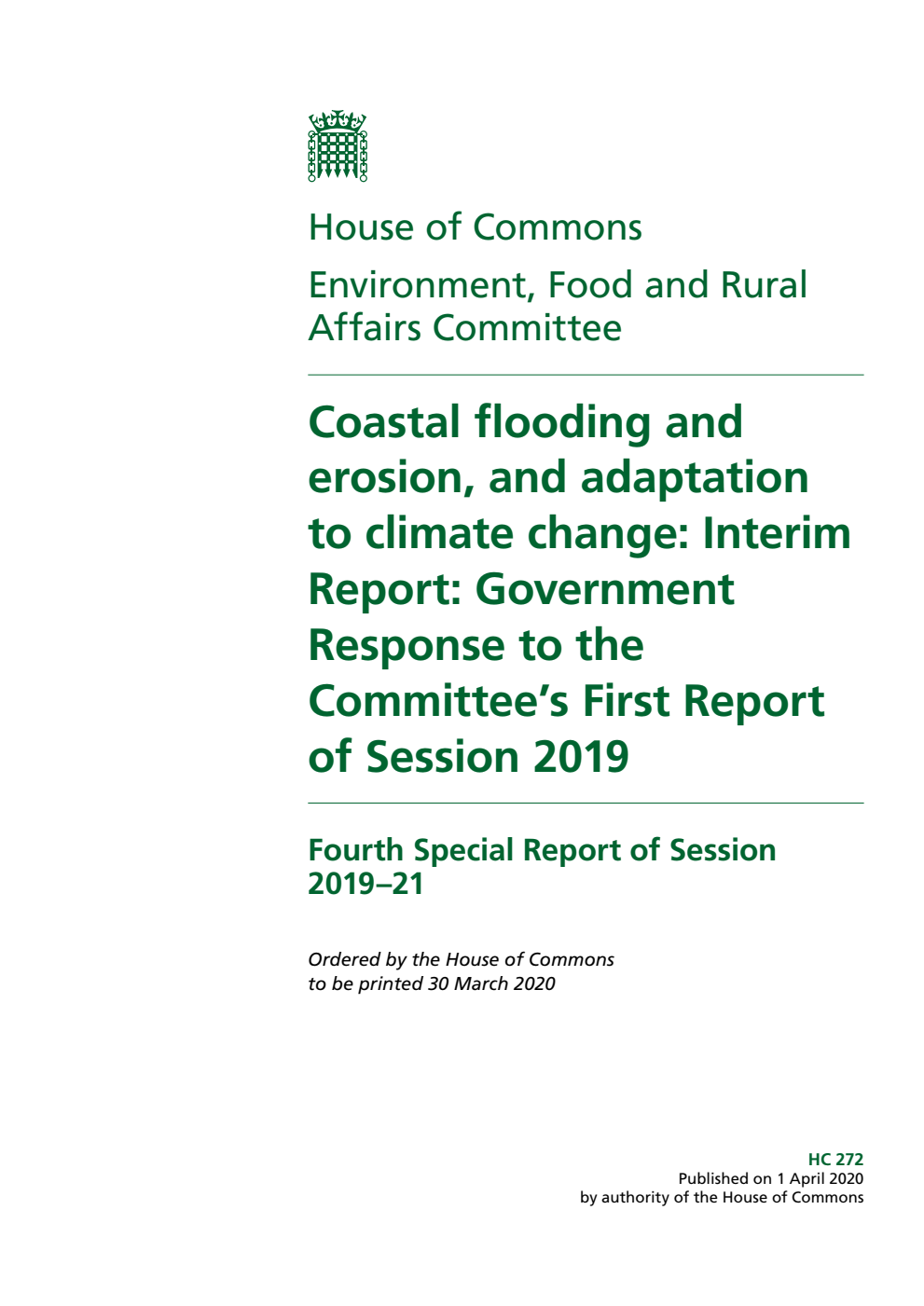 House of Commons

Environment, Food and Rural Affairs Committee

Coastal flooding and erosion, and adaptation to climate change: Interim Report: Government Response to the Committee's First Report of Session 2019

Fourth Special Report of Session 2019–21

Ordered by the House of Commons to be printed 30 March 2020

HC 272
Published on 1 April 2020
by authority of the House of Commons